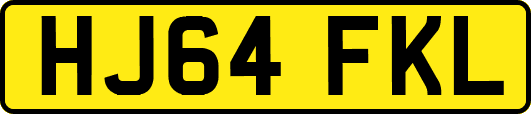 HJ64 FKL